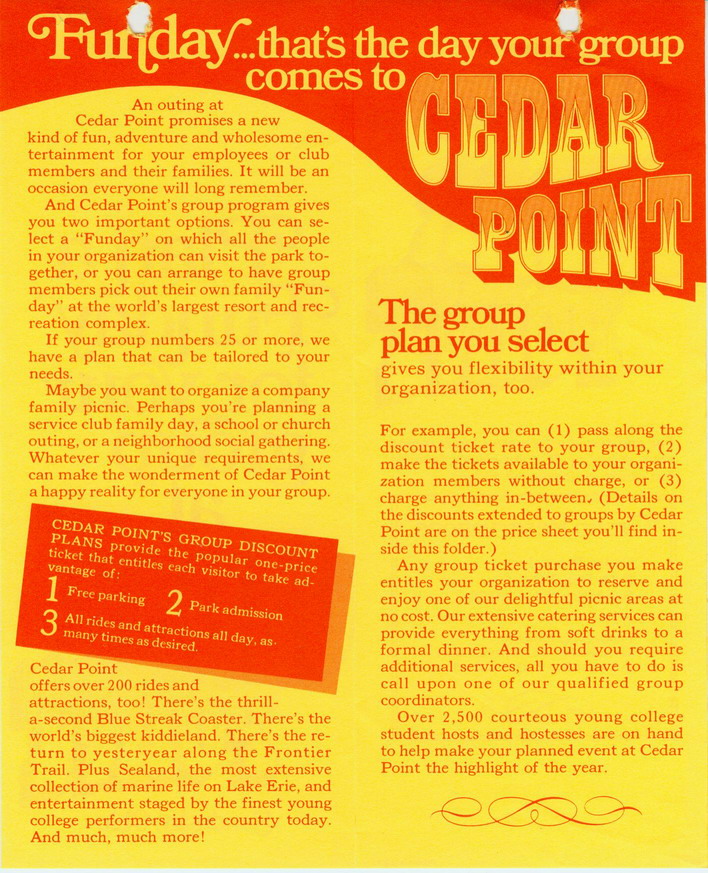 Funday...that's the day your group comes to CEDAR POINT

An outing at Cedar Point promises a new kind of fun, adventure and wholesome entertainment for your employees or club members and their families. It will be an occasion everyone will long remember.

And Cedar Point's group program gives you two important options. You can select a "Funday" on which all the people in your organization can visit the park together, or you can arrange to have group members pick out their own family "Funday" at the world's largest resort and recreation complex.

If your group numbers 25 or more, we have a plan that can be tailored to your needs.

Maybe you want to organize a company family picnic. Perhaps you're planning a service club family day, a school or church outing, or a neighborhood social gathering. Whatever your unique requirements, we can make the wonderment of Cedar Point a happy reality for everyone in your group.

CEDAR POINT'S GROUP DISCOUNT PLANS provide the popular one-price ticket that entitles each visitor to take advantage of:
1 Free parking 2 Park admission
3 All rides and attractions all day, as many times as desired.

Cedar Point offers over 200 rides and attractions, too! There's the thrill-a-second Blue Streak Coaster. There's the world's biggest kiddieland. There's the return to yesteryear along the Frontier Trail. Plus Sealand, the most extensive collection of marine life on Lake Erie, and entertainment staged by the finest young college performers in the country today. And much, much more!

The group plan you select
gives you flexibility within your organization, too.

For example, you can (1) pass along the discount ticket rate to your group, (2) make the tickets available to your organization members without charge, or (3) charge anything in-between. (Details on the discounts extended to groups by Cedar Point are on the price sheet you'll find inside this folder.)

Any group ticket purchase you make entitles your organization to reserve and enjoy one of our delightful picnic areas at no cost. Our extensive catering services can provide everything from soft drinks to a formal dinner. And should you require additional services, all you have to do is call upon one of our qualified group coordinators.

Over 2,500 courteous young college student hosts and hostesses are on hand to help make your planned event at Cedar Point the highlight of the year.